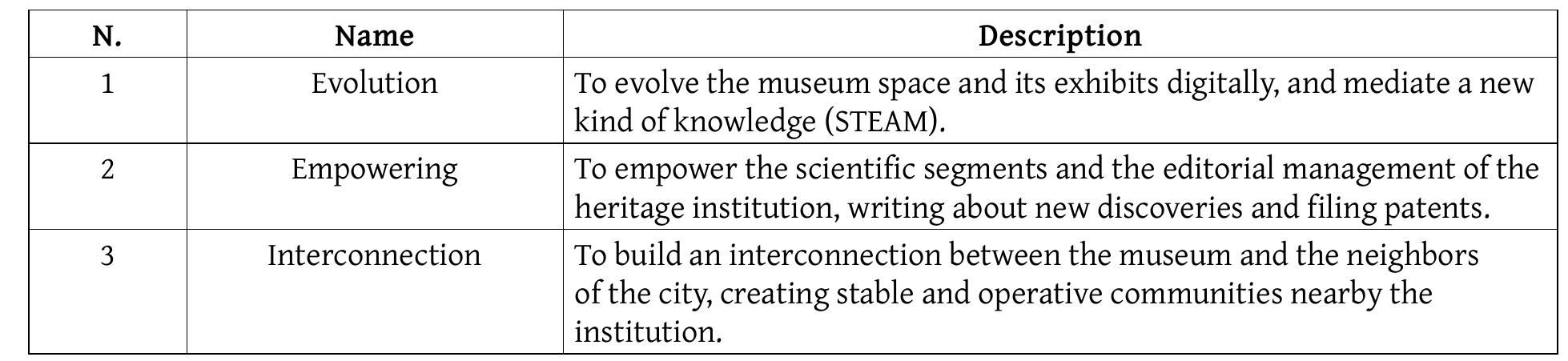 | N. | Name | Description |
|---|---|---|
| 1 | Evolution | To evolve the museum space and its exhibits digitally, and mediate a new kind of knowledge (STEAM). |
| 2 | Empowering | To empower the scientific segments and the editorial management of the heritage institution, writing about new discoveries and filing patents. |
| 3 | Interconnection | To build an interconnection between the museum and the neighbors of the city, creating stable and operative communities nearby the institution. |